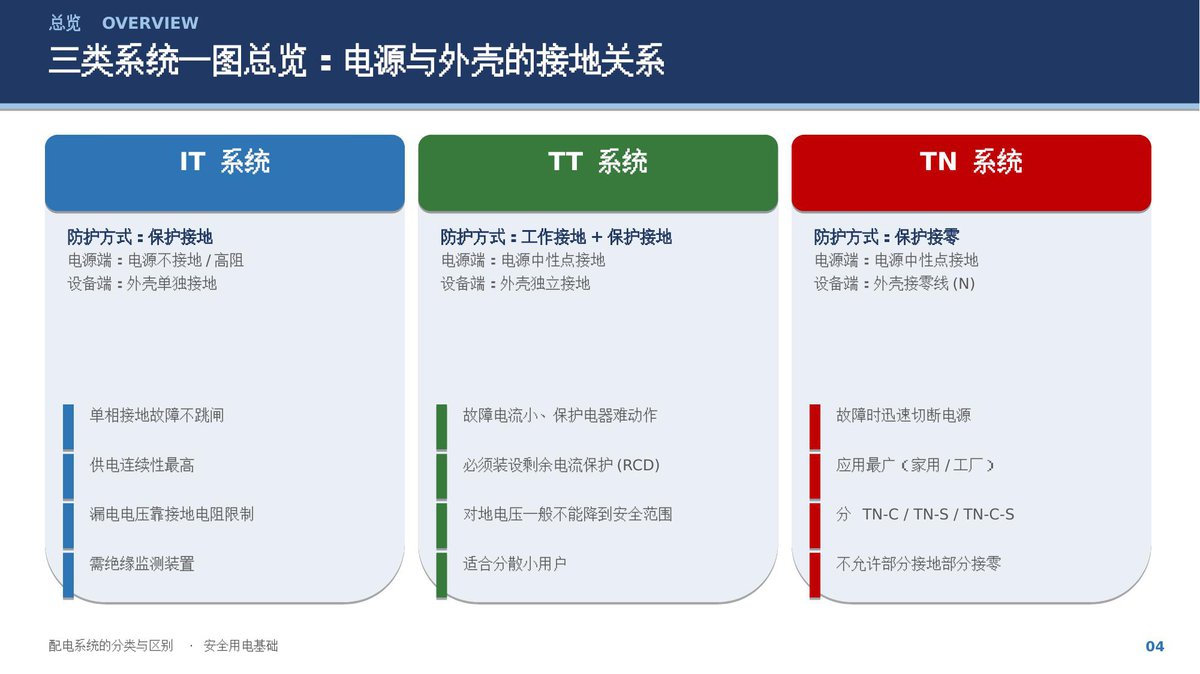 总览 OVERVIEW

三类系统一图总览：电源与外壳的接地关系

IT 系统

防护方式：保护接地
电源端：电源不接地 / 高阻
设备端：外壳单独接地

单相接地故障不跳闸

供电连续性最高

漏电电压靠接地电阻限制

需绝缘监测装置

TT 系统

防护方式：工作接地 + 保护接地
电源端：电源中性点接地
设备端：外壳独立接地

故障电流小、保护电器难动作

必须装设剩余电流保护 (RCD)

对地电压一般不能降到安全范围

适合分散小用户

TN 系统

防护方式：保护接零
电源端：电源中性点接地
设备端：外壳接零线 (N)

故障时迅速切断电源

应用最广（家用 / 工厂）

分 TN-C / TN-S / TN-C-S

不允许部分接地部分接零

配电系统的分类与区别 · 安全用电基础

04